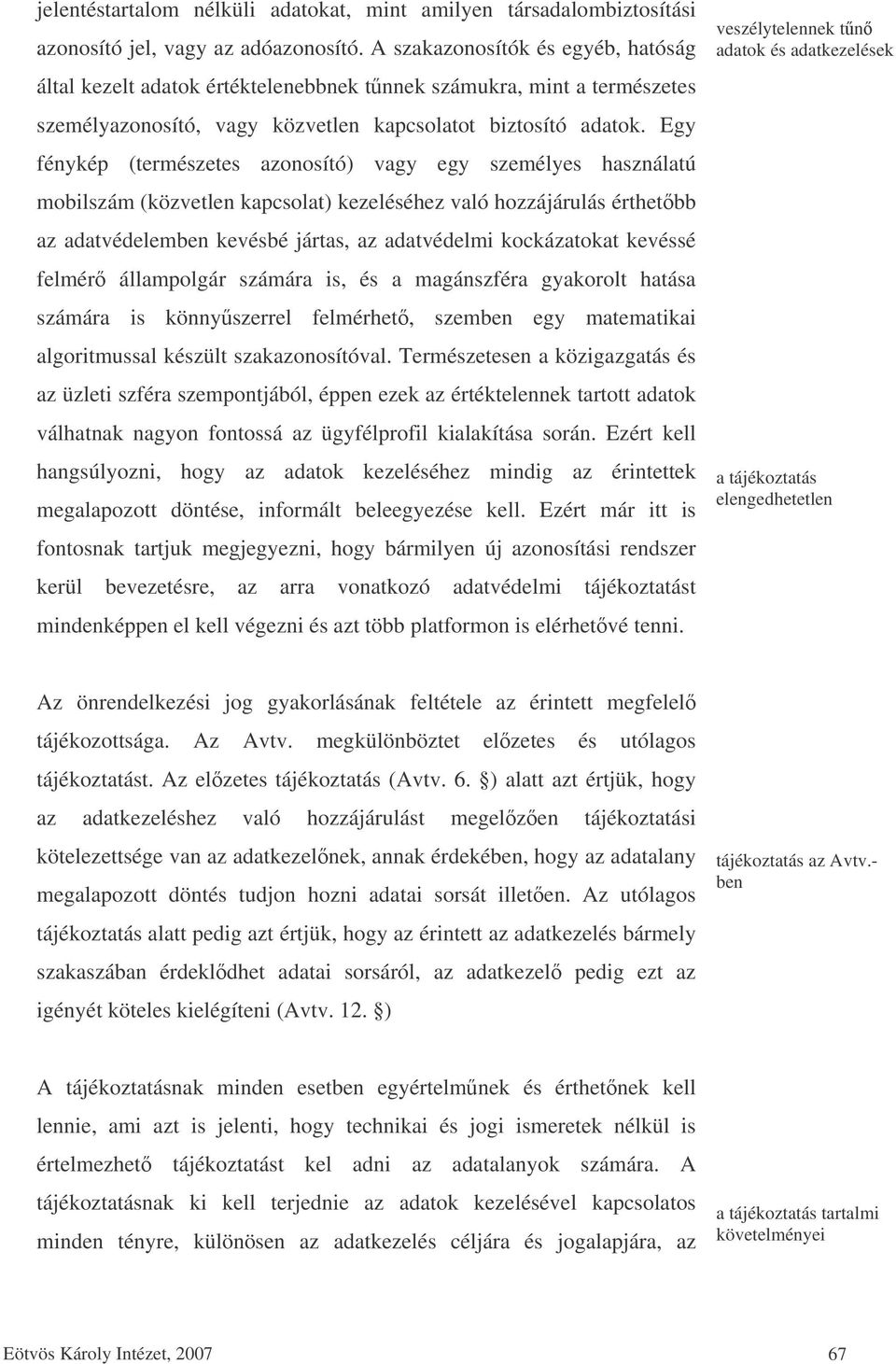 jelentéstartalom nélküli adatokat, mint amilyen társadalombiztosítási azonosító jel, vagy az adóazonosító. A szakazonosítók és egyéb, hatóság által kezelt adatok értéktelenebbnek tűnnek számukra, mint a természetes személyazonosító, vagy közvetlen kapcsolatot biztosító adatok. Egy fénykép (természetes azonosító) vagy egy személyes használatú mobilszám (közvetlen kapcsolat) kezeléséhez való hozzájárulás érthetőbb az adatvédelemben kevésbé jártas, az adatvédelmi kockázatokat kevéssé felmérő állampolgár számára is, és a magánszféra gyakorolt hatása számára is könnyűszerrel felmérhető, szemben egy matematikai algoritmussal készült szakazonosítóval. Természetesen a közigazgatás és az üzleti szféra szempontjából, éppen ezek az értéktelennek tartott adatok válhatnak nagyon fontossá az ügyfélprofil kialakítása során. Ezért kell hangsúlyozni, hogy az adatok kezeléséhez mindig az érintettek megalapozott döntése, informált beleegyezése kell. Ezért már itt is fontosnak tartjuk megjegyezni, hogy bármilyen új azonosítási rendszer kerül bevezetésre, az arra vonatkozó adatvédelmi tájékoztatást mindenképpen el kell végezni és azt több platformon is elérhetővé tenni.

veszélytelennek tűnő adatok és adatkezelések

a tájékoztatás elengedhetetlen

Az önrendelkezési jog gyakorlásának feltétele az érintett megfelelő tájékozottsága. Az Avtv. megkülönböztet előzetes és utólagos tájékoztatást. Az előzetes tájékoztatás (Avtv. 6. §) alatt azt értjük, hogy az adatkezeléshez való hozzájárulást megelőzően tájékoztatási kötelezettsége van az adatkezelőnek, annak érdekében, hogy az adatalany megalapozott döntés tudjon hozni adatai sorsát illetően. Az utólagos tájékoztatás alatt pedig azt értjük, hogy az érintett az adatkezelés bármely szakaszában érdeklődhet adatai sorsáról, az adatkezelő pedig ezt az igényét köteles kielégíteni (Avtv. 12. §)

tájékoztatás az Avtv.-ben

A tájékoztatásnak minden esetben egyértelműnek és érthetőnek kell lennie, ami azt is jelenti, hogy technikai és jogi ismeretek nélkül is értelmezhető tájékoztatást kel adni az adatalanyok számára. A tájékoztatásnak ki kell terjednie az adatok kezelésével kapcsolatos minden tényre, különösen az adatkezelés céljára és jogalapjára, az

a tájékoztatás tartalmi követelményei

Eötvös Károly Intézet, 2007

67